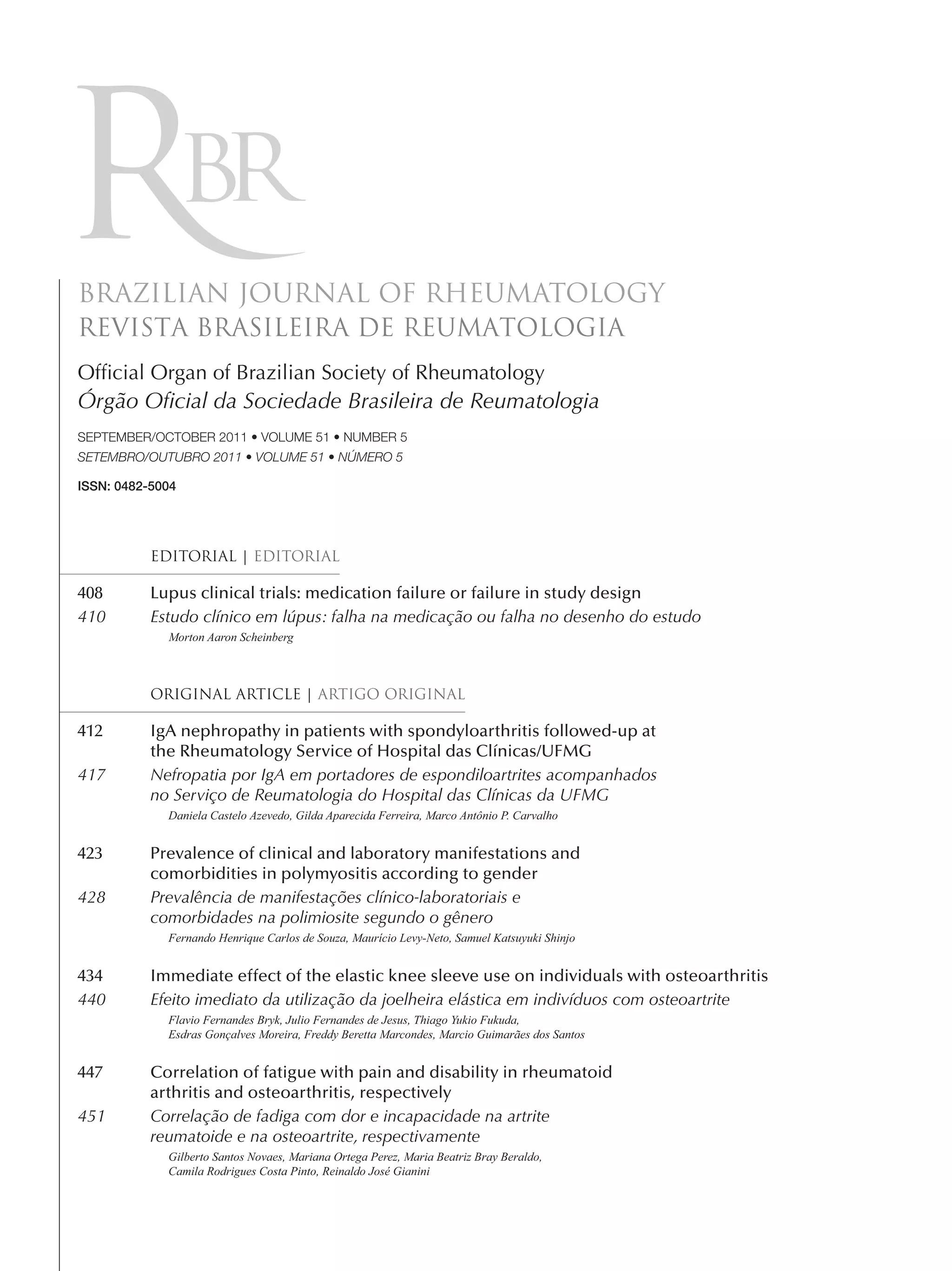 RBR

BRAZILIAN JOURNAL OF RHEUMATOLOGY
REVISTA BRASILEIRA DE REUMATOLOGIA

Official Organ of Brazilian Society of Rheumatology
Órgão Oficial da Sociedade Brasileira de Reumatologia

SEPTEMBER/OCTOBER 2011 • VOLUME 51 • NUMBER 5
SETEMBRO/OUTUBRO 2011 • VOLUME 51 • NÚMERO 5

ISSN: 0482-5004

EDITORIAL | EDITORIAL

408 Lupus clinical trials: medication failure or failure in study design
410 Estudo clínico em lúpus: falha na medicação ou falha no desenho do estudo
Morton Aaron Scheinberg

ORIGINAL ARTICLE | ARTIGO ORIGINAL

412 IgA nephropathy in patients with spondyloarthritis followed-up at the Rheumatology Service of Hospital das Clínicas/UFMG
417 Nefropatia por IgA em portadores de espondiloartrites acompanhados no Serviço de Reumatologia do Hospital das Clínicas da UFMG
Daniela Castelo Azevedo, Gilda Aparecida Ferreira, Marco Antônio P. Carvalho

423 Prevalence of clinical and laboratory manifestations and comorbidities in polymyositis according to gender
428 Prevalência de manifestações clínico-laboratoriais e comorbidades na polimiosite segundo o gênero
Fernando Henrique Carlos de Souza, Maurício Levy-Neto, Samuel Katsuyuki Shinjo

434 Immediate effect of the elastic knee sleeve use on individuals with osteoarthritis
440 Efeito imediato da utilização da joelheira elástica em indivíduos com osteoartrite
Flavio Fernandes Bryk, Julio Fernandes de Jesus, Thiago Yukio Fukuda, Esdras Gonçalves Moreira, Freddy Beretta Marcondes, Marcio Guimarães dos Santos

447 Correlation of fatigue with pain and disability in rheumatoid arthritis and osteoarthritis, respectively
451 Correlação de fadiga com dor e incapacidade na artrite reumatoide e na osteoartrite, respectivamente
Gilberto Santos Novaes, Mariana Ortega Perez, Maria Beatriz Bray Beraldo, Camila Rodrigues Costa Pinto, Reinaldo José Gianini